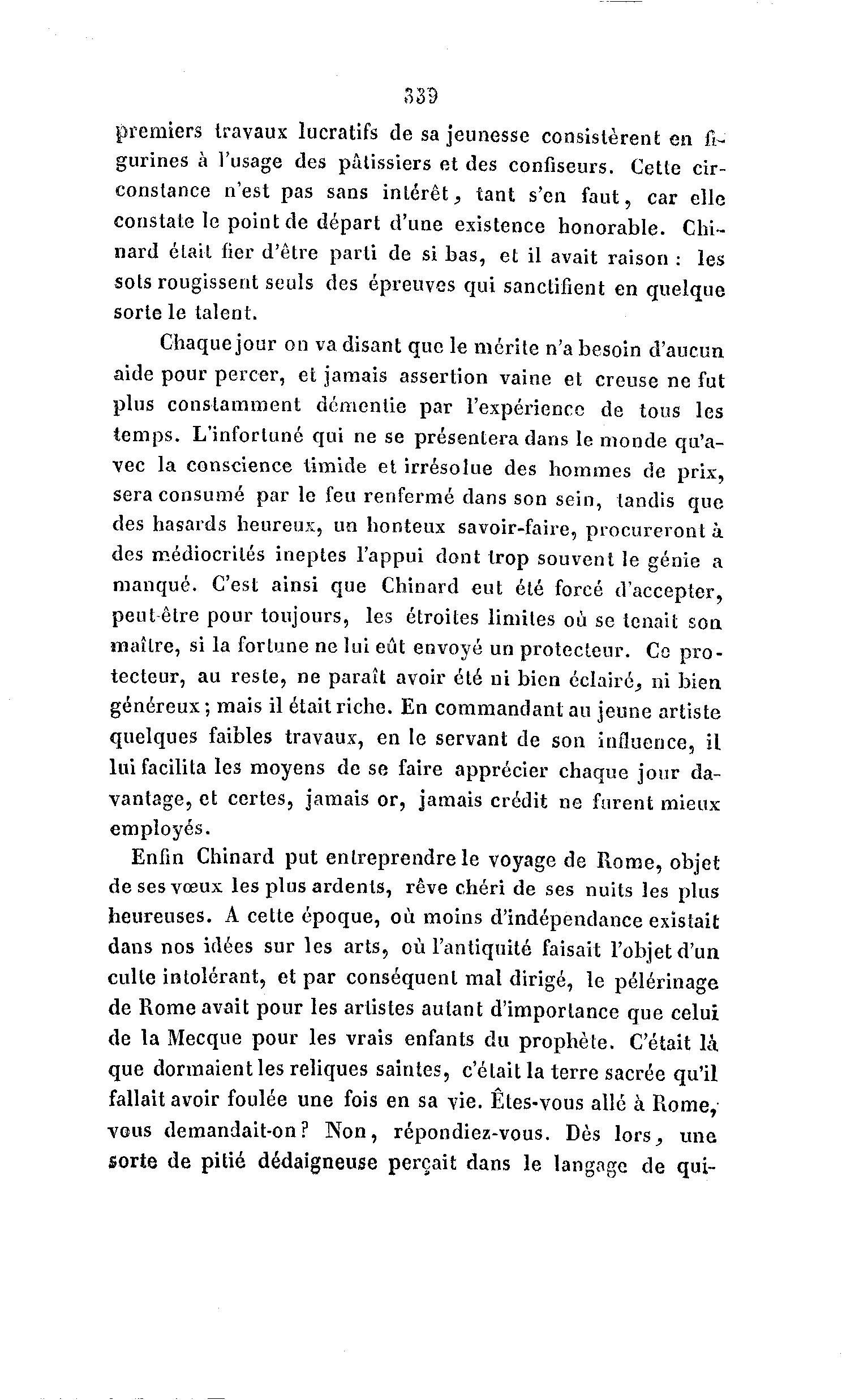 339

premiers travaux lucratifs de sa jeunesse consistèrent en figurines à l'usage des pâtissiers et des confiseurs. Cette circonstance n'est pas sans intérêt, tant s'en faut, car elle constate le point de départ d'une existence honorable. Chinard était fier d'être parti de si bas, et il avait raison : les sots rougissent seuls des épreuves qui sanctifient en quelque sorte le talent.

Chaque jour on va disant que le mérite n'a besoin d'aucun aide pour percer, et jamais assertion vaine et creuse ne fut plus constamment démentie par l'expérience de tous les temps. L'infortuné qui ne se présentera dans le monde qu'avec la conscience timide et irrésolue des hommes de prix, sera consumé par le feu renfermé dans son sein, tandis que des hasards heureux, un honteux savoir-faire, procureront à des médiocrités ineptes l'appui dont trop souvent le génie a manqué. C'est ainsi que Chinard eut été forcé d'accepter, peut-être pour toujours, les étroites limites où se tenait son maître, si la fortune ne lui eût envoyé un protecteur. Ce protecteur, au reste, ne paraît avoir été ni bien éclairé, ni bien généreux ; mais il était riche. En commandant au jeune artiste quelques faibles travaux, en le servant de son influence, il lui facilita les moyens de se faire apprécier chaque jour davantage, et certes, jamais or, jamais crédit ne furent mieux employés.

Enfin Chinard put entreprendre le voyage de Rome, objet de ses vœux les plus ardents, rêve chéri de ses nuits les plus heureuses. A cette époque, où moins d'indépendance existait dans nos idées sur les arts, où l'antiquité faisait l'objet d'un culte intolérant, et par conséquent mal dirigé, le pélérinage de Rome avait pour les artistes autant d'importance que celui de la Mecque pour les vrais enfants du prophète. C'était là que dormaient les reliques saintes, c'était la terre sacrée qu'il fallait avoir foulée une fois en sa vie. Êtes-vous allé à Rome, vous demandait-on? Non, répondiez-vous. Dès lors, une sorte de pitié dédaigneuse perçait dans le langage de qui-